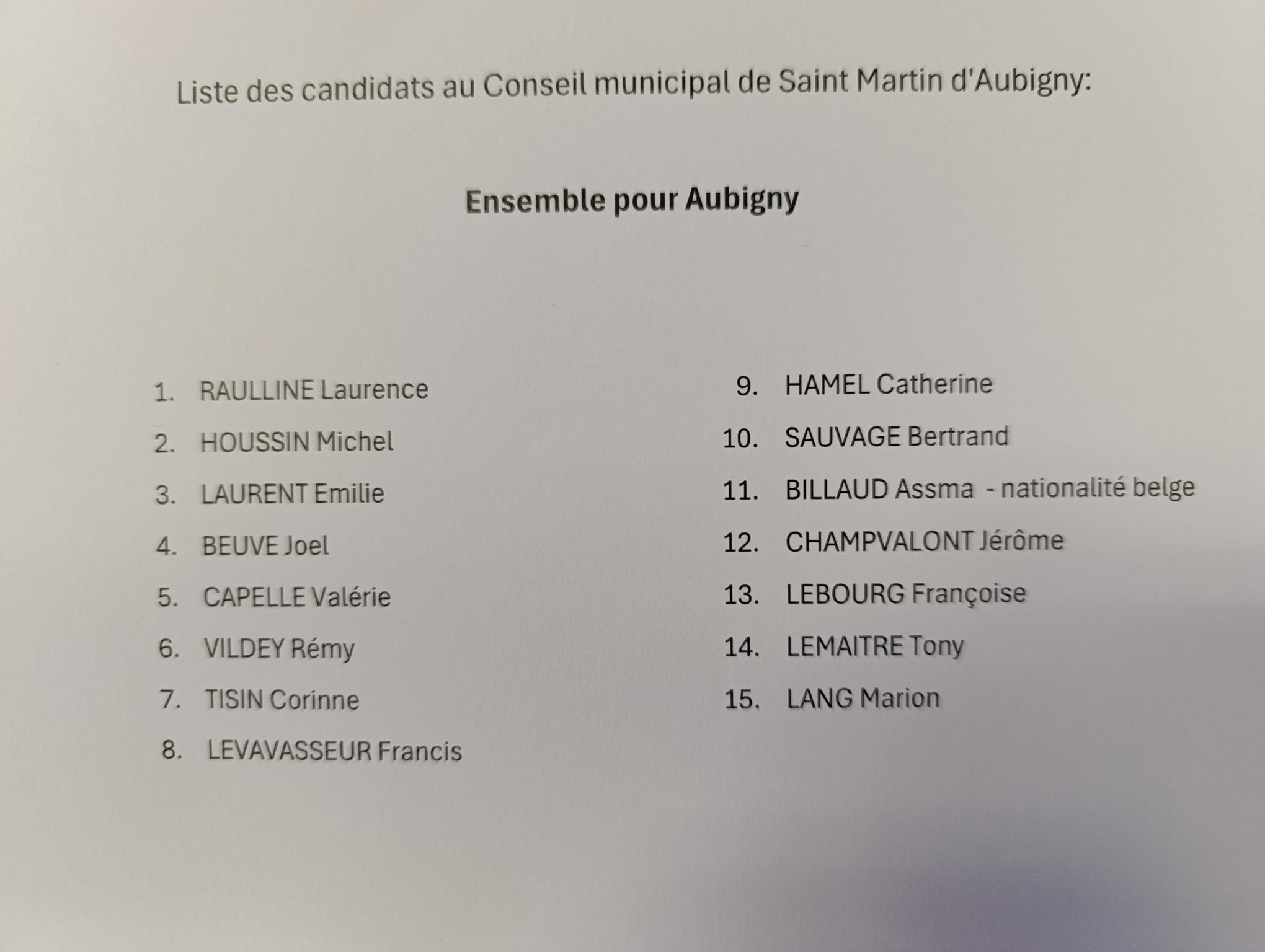 Liste des candidats au Conseil municipal de Saint Martin d'Aubigny:

Ensemble pour Aubigny

1. RAULLINE Laurence
2. HOUSSIN Michel
3. LAURENT Emilie
4. BEUVE Joel
5. CAPELLE Valérie
6. VILDEY Rémy
7. TISIN Corinne
8. LEVAVASSEUR Francis

9. HAMEL Catherine
10. SAUVAGE Bertrand
11. BILLAUD Assma - nationalité belge
12. CHAMPVALONT Jérôme
13. LEBOURG Françoise
14. LEMAITRE Tony
15. LANG Marion